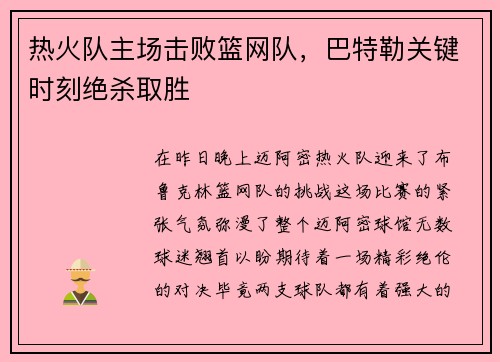 热火队主场击败篮网队，巴特勒关键时刻绝杀取胜

在昨日晚上迈阿密热火队迎来了布鲁克林篮网队的挑战这场比赛的紧张气氛弥漫了整个迈阿密球馆无数球迷翘首以盼期待着一场精彩绝伦的对决毕竟两支球队都有着强大的